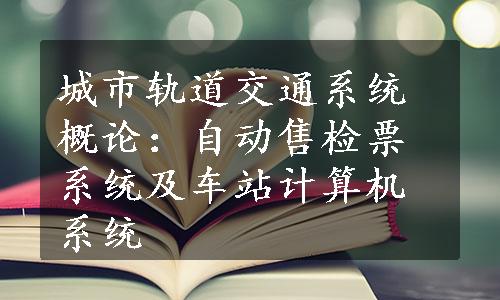 城市轨道交通系统概论：自动售检票系统及车站计算机系统